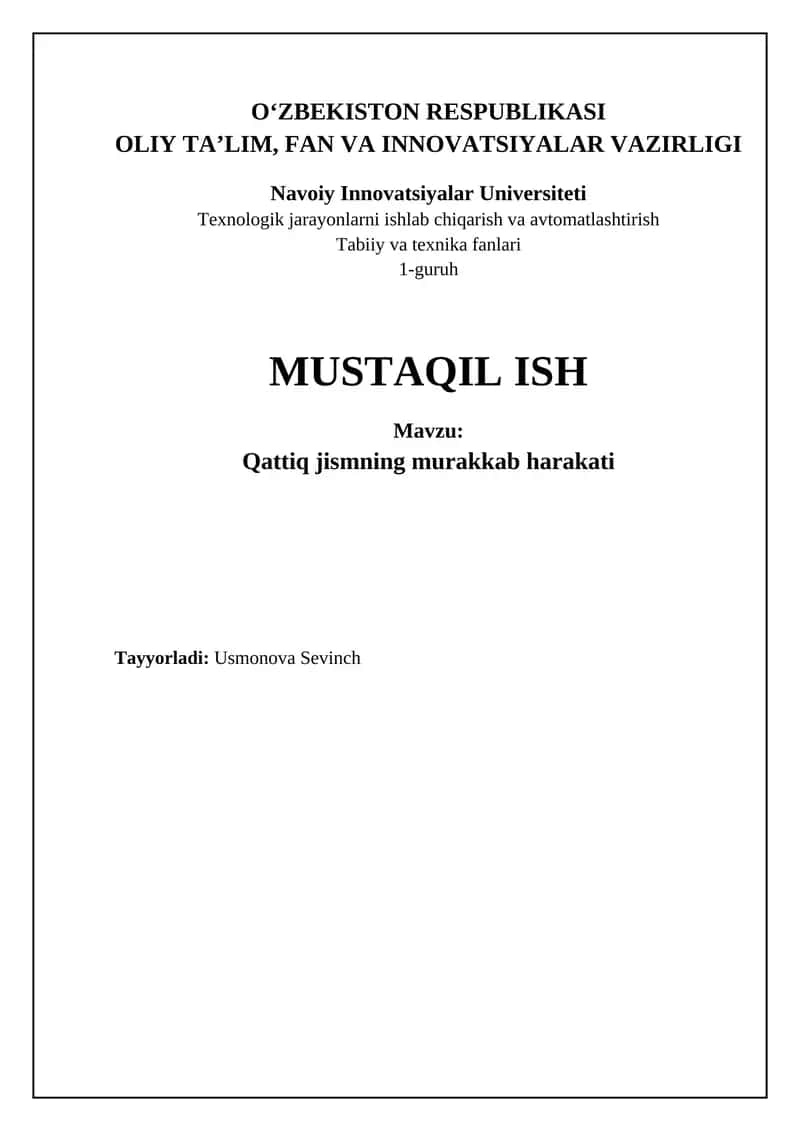 O‘ZBEKISTON RESPUBLIKASI
OLIY TA’LIM, FAN VA INNOVATSIYALAR VAZIRLIGI

Navoiy Innovatsiyalar Universiteti
Texnologik jarayonlarni ishlab chiqarish va avtomatlashtirish
Tabiiy va texnika fanlari
1-guruh

MUSTAQIL ISH

Mavzu:
Qattiq jismning murakkab harakati

Tayyorladi: Usmonova Sevinch